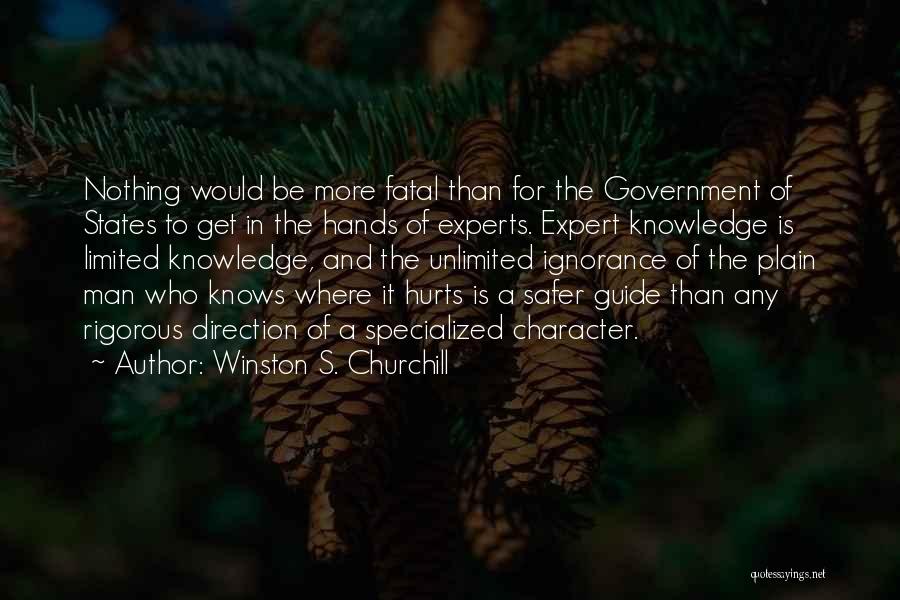 Nothing would be more fatal than for the Government of States to get in the hands of experts. Expert knowledge is limited knowledge, and the unlimited ignorance of the plain man who knows where it hurts is a safer guide than any rigorous direction of a specialized character.
~ Author: Winston S. Churchill

quotessayings.net